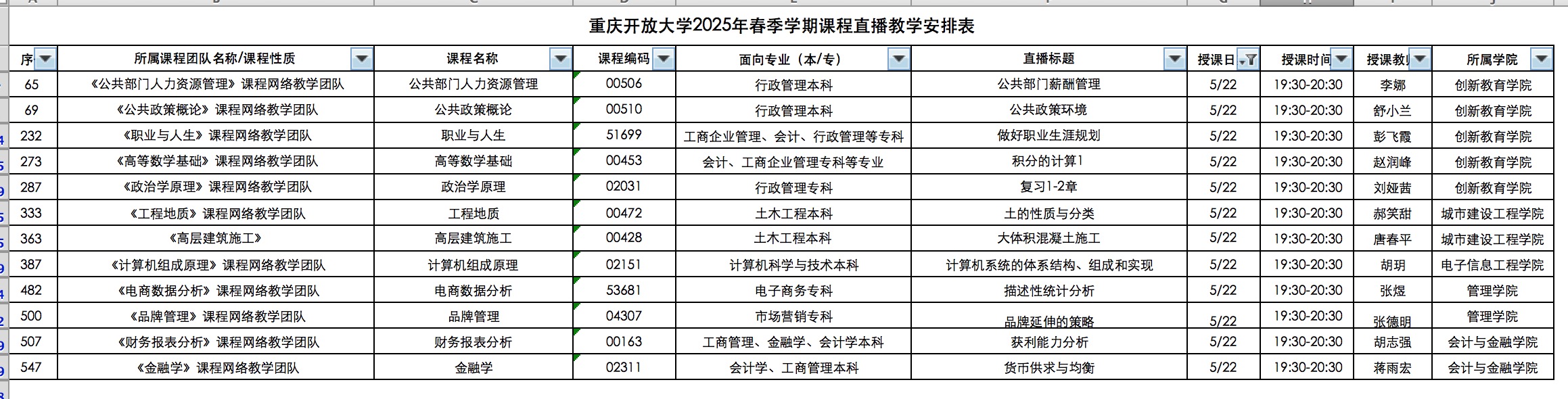 重庆开放大学2025年春季学期课程直播教学安排表

| 序 | 所属课程团队名称/课程性质 | 课程名称 | 课程编码 | 面向专业（本/专） | 直播标题 | 授课日 | 授课时间 | 授课教 | 所属学院 |
|---|---|---|---|---|---|---|---|---|---|
| 65 | 《公共部门人力资源管理》课程网络教学团队 | 公共部门人力资源管理 | 00506 | 行政管理本科 | 公共部门薪酬管理 | 5/22 | 19:30-20:30 | 李娜 | 创新教育学院 |
| 69 | 《公共政策概论》课程网络教学团队 | 公共政策概论 | 00510 | 行政管理本科 | 公共政策环境 | 5/22 | 19:30-20:30 | 舒小兰 | 创新教育学院 |
| 232 | 《职业与人生》课程网络教学团队 | 职业与人生 | 51699 | 工商企业管理、会计、行政管理等专科 | 做好职业生涯规划 | 5/22 | 19:30-20:30 | 彭飞霞 | 创新教育学院 |
| 273 | 《高等数学基础》课程网络教学团队 | 高等数学基础 | 00453 | 会计、工商企业管理专科等专业 | 积分的计算1 | 5/22 | 19:30-20:30 | 赵润峰 | 创新教育学院 |
| 287 | 《政治学原理》课程网络教学团队 | 政治学原理 | 02031 | 行政管理专科 | 复习1-2章 | 5/22 | 19:30-20:30 | 刘娅茜 | 创新教育学院 |
| 333 | 《工程地质》课程网络教学团队 | 工程地质 | 00472 | 土木工程本科 | 土的性质与分类 | 5/22 | 19:30-20:30 | 郝笑甜 | 城市建设工程学院 |
| 363 | 《高层建筑施工》 | 高层建筑施工 | 00428 | 土木工程本科 | 大体积混凝土施工 | 5/22 | 19:30-20:30 | 唐春平 | 城市建设工程学院 |
| 387 | 《计算机组成原理》课程网络教学团队 | 计算机组成原理 | 02151 | 计算机科学与技术本科 | 计算机系统的体系结构、组成和实现 | 5/22 | 19:30-20:30 | 胡玥 | 电子信息工程学院 |
| 482 | 《电商数据分析》课程网络教学团队 | 电商数据分析 | 53681 | 电子商务专科 | 描述性统计分析 | 5/22 | 19:30-20:30 | 张煜 | 管理学院 |
| 500 | 《品牌管理》课程网络教学团队 | 品牌管理 | 04307 | 市场营销专科 | 品牌延伸的策略 | 5/22 | 19:30-20:30 | 张德明 | 管理学院 |
| 507 | 《财务报表分析》课程网络教学团队 | 财务报表分析 | 00163 | 工商管理、金融学、会计学本科 | 获利能力分析 | 5/22 | 19:30-20:30 | 胡志强 | 会计与金融学院 |
| 547 | 《金融学》课程网络教学团队 | 金融学 | 02311 | 会计学、工商管理本科 | 货币供求与均衡 | 5/22 | 19:30-20:30 | 蒋雨宏 | 会计与金融学院 |